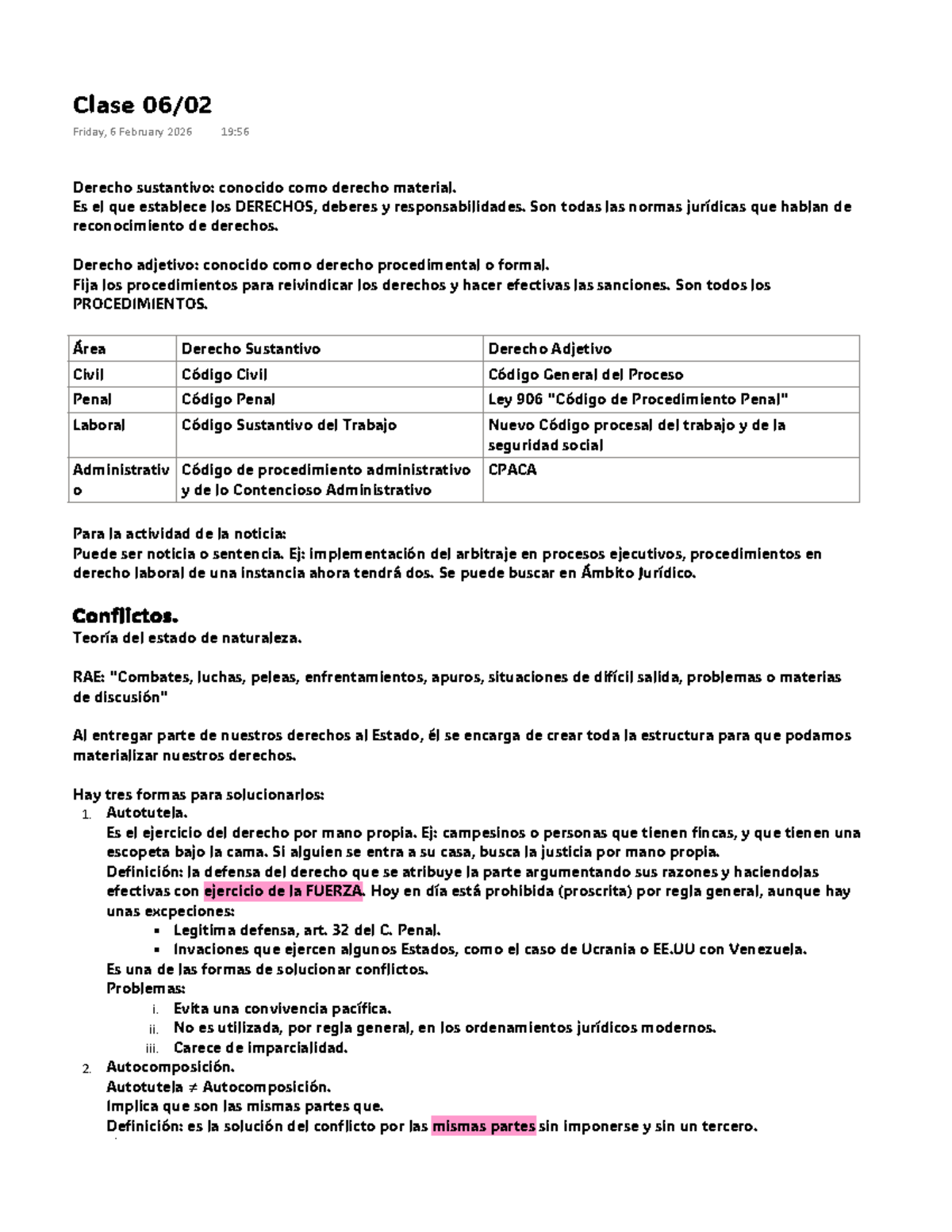 Clase 06/02

Friday, 6 February 2026 19:56

Derecho sustantivo: conocido como derecho material.
Es el que establece los DERECHOS, deberes y responsabilidades. Son todas las normas jurídicas que hablan de reconocimiento de derechos.

Derecho adjetivo: conocido como derecho procedimental o formal.
Fija los procedimientos para reivindicar los derechos y hacer efectivas las sanciones. Son todos los PROCEDIMIENTOS.

| Área | Derecho Sustantivo | Derecho Adjetivo |
|---|---|---|
| Civil | Código Civil | Código General del Proceso |
| Penal | Código Penal | Ley 906 "Código de Procedimiento Penal" |
| Laboral | Código Sustantivo del Trabajo | Nuevo Código procesal del trabajo y de la seguridad social |
| Administrativo | Código de procedimiento administrativo y de lo Contencioso Administrativo | CPACA |

Para la actividad de la noticia:
Puede ser noticia o sentencia. Ej: implementación del arbitraje en procesos ejecutivos, procedimientos en derecho laboral de una instancia ahora tendrá dos. Se puede buscar en Ámbito Jurídico.

Conflictos.
Teoría del estado de naturaleza.

RAE: "Combates, luchas, peleas, enfrentamientos, apuros, situaciones de difícil salida, problemas o materias de discusión"

Al entregar parte de nuestros derechos al Estado, él se encarga de crear toda la estructura para que podamos materializar nuestros derechos.

Hay tres formas para solucionarlos:
1. Autotutela.
Es el ejercicio del derecho por mano propia. Ej: campesinos o personas que tienen fincas, y que tienen una escopeta bajo la cama. Si alguien se entra a su casa, busca la justicia por mano propia.
Definición: la defensa del derecho que se atribuye la parte argumentando sus razones y haciendolas efectivas con ejercicio de la FUERZA. Hoy en día está prohibida (proscrita) por regla general, aunque hay unas excpeciones:
▪ Legitima defensa, art. 32 del C. Penal.
▪ Invaciones que ejercen algunos Estados, como el caso de Ucrania o EE.UU con Venezuela.
Es una de las formas de solucionar conflictos.
Problemas:
i. Evita una convivencia pacífica.
ii. No es utilizada, por regla general, en los ordenamientos jurídicos modernos.
iii. Carece de imparcialidad.
2. Autocomposición.
Autotutela ≠ Autocomposición.
Implica que son las mismas partes que.
Definición: es la solución del conflicto por las mismas partes sin imponerse y sin un tercero.